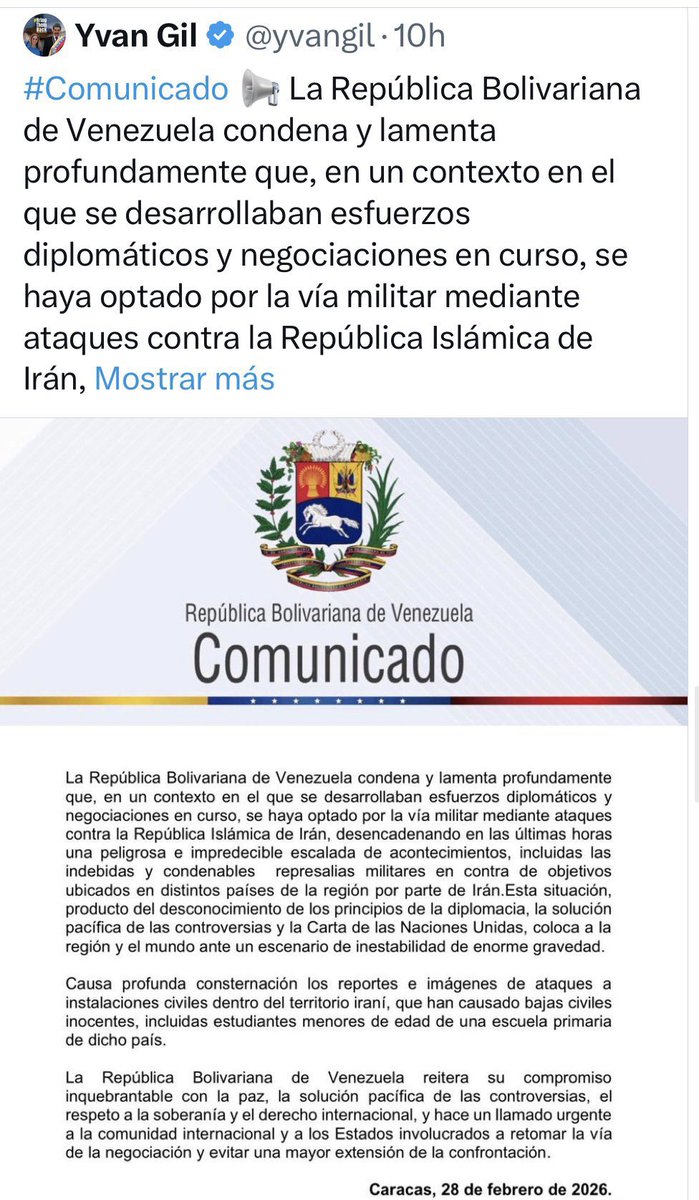 Yvan Gil @yvangil · 10h

#Comunicado 📢 La República Bolivariana de Venezuela condena y lamenta profundamente que, en un contexto en el que se desarrollaban esfuerzos diplomáticos y negociaciones en curso, se haya optado por la vía militar mediante ataques contra la República Islámica de Irán, Mostrar más

República Bolivariana de Venezuela
Comunicado

La República Bolivariana de Venezuela condena y lamenta profundamente que, en un contexto en el que se desarrollaban esfuerzos diplomáticos y negociaciones en curso, se haya optado por la vía militar mediante ataques contra la República Islámica de Irán, desencadenando en las últimas horas una peligrosa e impredecible escalada de acontecimientos, incluidas las indebidas y condenables represalias militares en contra de objetivos ubicados en distintos países de la región por parte de Irán.Esta situación, producto del desconocimiento de los principios de la diplomacia, la solución pacífica de las controversias y la Carta de las Naciones Unidas, coloca a la región y el mundo ante un escenario de inestabilidad de enorme gravedad.

Causa profunda consternación los reportes e imágenes de ataques a instalaciones civiles dentro del territorio iraní, que han causado bajas civiles inocentes, incluidas estudiantes menores de edad de una escuela primaria de dicho país.

La República Bolivariana de Venezuela reitera su compromiso inquebrantable con la paz, la solución pacífica de las controversias, el respeto a la soberanía y el derecho internacional, y hace un llamado urgente a la comunidad internacional y a los Estados involucrados a retomar la vía de la negociación y evitar una mayor extensión de la confrontación.

Caracas, 28 de febrero de 2026.